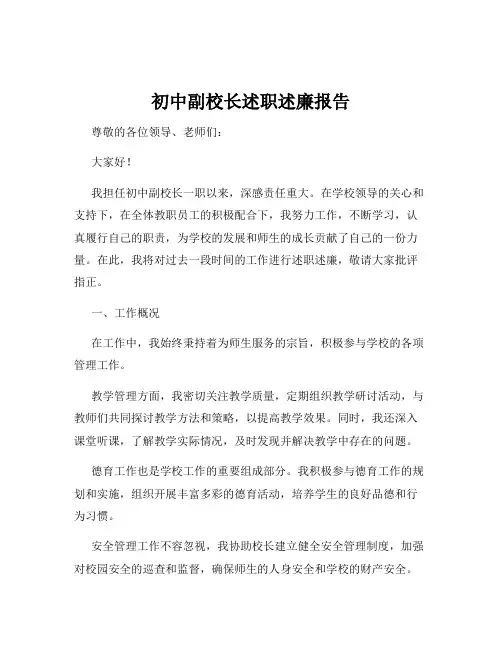 初中副校长述职述廉报告

尊敬的各位领导、老师们：

大家好！

我担任初中副校长一职以来，深感责任重大。在学校领导的关心和支持下，在全体教职员工的积极配合下，我努力工作，不断学习，认真履行自己的职责，为学校的发展和师生的成长贡献了自己的一份力量。在此，我将对过去一段时间的工作进行述职述廉，敬请大家批评指正。

一、工作概况

在工作中，我始终秉持着为师生服务的宗旨，积极参与学校的各项管理工作。

教学管理方面，我密切关注教学质量，定期组织教学研讨活动，与教师们共同探讨教学方法和策略，以提高教学效果。同时，我还深入课堂听课，了解教学实际情况，及时发现并解决教学中存在的问题。

德育工作也是学校工作的重要组成部分。我积极参与德育工作的规划和实施，组织开展丰富多彩的德育活动，培养学生的良好品德和行为习惯。

安全管理工作不容忽视，我协助校长建立健全安全管理制度，加强对校园安全的巡查和监督，确保师生的人身安全和学校的财产安全。